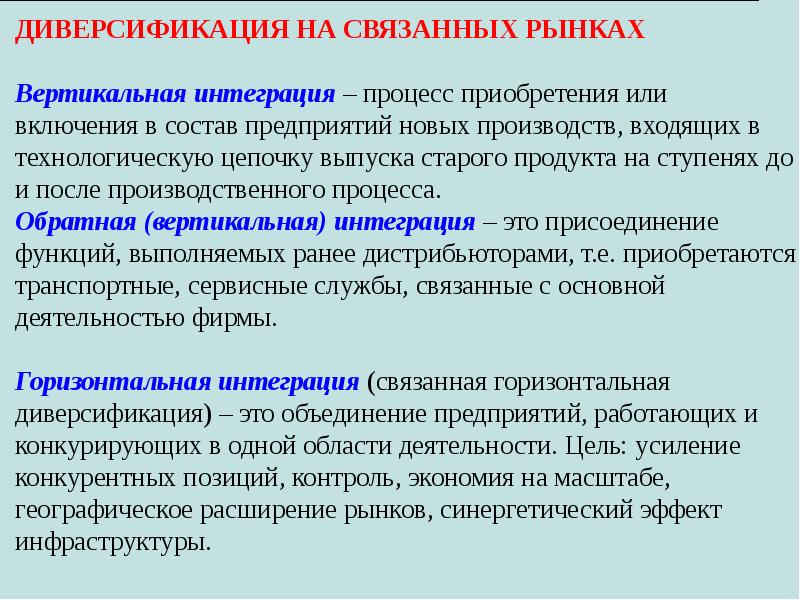 ДИВЕРСИФИКАЦИЯ НА СВЯЗАННЫХ РЫНКАХ

Вертикальная интеграция – процесс приобретения или включения в состав предприятий новых производств, входящих в технологическую цепочку выпуска старого продукта на ступенях до и после производственного процесса.
Обратная (вертикальная) интеграция – это присоединение функций, выполняемых ранее дистрибьюторами, т.е. приобретаются транспортные, сервисные службы, связанные с основной деятельностью фирмы.

Горизонтальная интеграция (связанная горизонтальная диверсификация) – это объединение предприятий, работающих и конкурирующих в одной области деятельности. Цель: усиление конкурентных позиций, контроль, экономия на масштабе, географическое расширение рынков, синергетический эффект инфраструктуры.